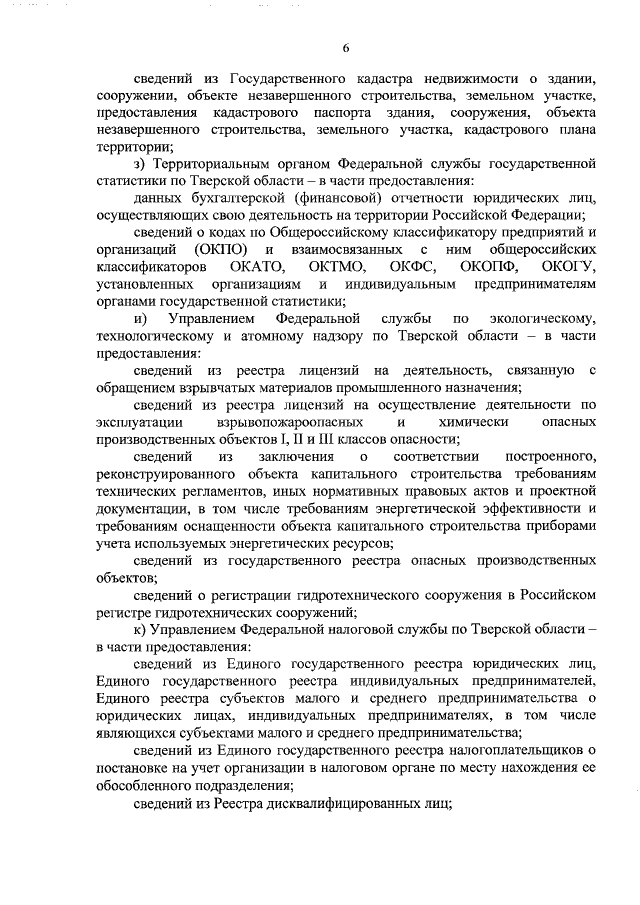 6

сведений из Государственного кадастра недвижимости о здании, сооружении, объекте незавершенного строительства, земельном участке, предоставления кадастрового паспорта здания, сооружения, объекта незавершенного строительства, земельного участка, кадастрового плана территории;

з) Территориальным органом Федеральной службы государственной статистики по Тверской области – в части предоставления:

данных бухгалтерской (финансовой) отчетности юридических лиц, осуществляющих свою деятельность на территории Российской Федерации;

сведений о кодах по Общероссийскому классификатору предприятий и организаций (ОКПО) и взаимосвязанных с ним общероссийских классификаторов ОКАТО, ОКТМО, ОКФС, ОКОПФ, ОКОГУ, установленных организациям и индивидуальным предпринимателям органами государственной статистики;

и) Управлением Федеральной службы по экологическому, технологическому и атомному надзору по Тверской области – в части предоставления:

сведений из реестра лицензий на деятельность, связанную с обращением взрывчатых материалов промышленного назначения;

сведений из реестра лицензий на осуществление деятельности по эксплуатации взрывопожароопасных и химически опасных производственных объектов I, II и III классов опасности;

сведений из заключения о соответствии построенного, реконструированного объекта капитального строительства требованиям технических регламентов, иных нормативных правовых актов и проектной документации, в том числе требованиям энергетической эффективности и требованиям оснащенности объекта капитального строительства приборами учета используемых энергетических ресурсов;

сведений из государственного реестра опасных производственных объектов;

сведений о регистрации гидротехнического сооружения в Российском регистре гидротехнических сооружений;

к) Управлением Федеральной налоговой службы по Тверской области – в части предоставления:

сведений из Единого государственного реестра юридических лиц, Единого государственного реестра индивидуальных предпринимателей, Единого реестра субъектов малого и среднего предпринимательства о юридических лицах, индивидуальных предпринимателях, в том числе являющихся субъектами малого и среднего предпринимательства;

сведений из Единого государственного реестра налогоплательщиков о постановке на учет организации в налоговом органе по месту нахождения ее обособленного подразделения;

сведений из Реестра дисквалифицированных лиц;